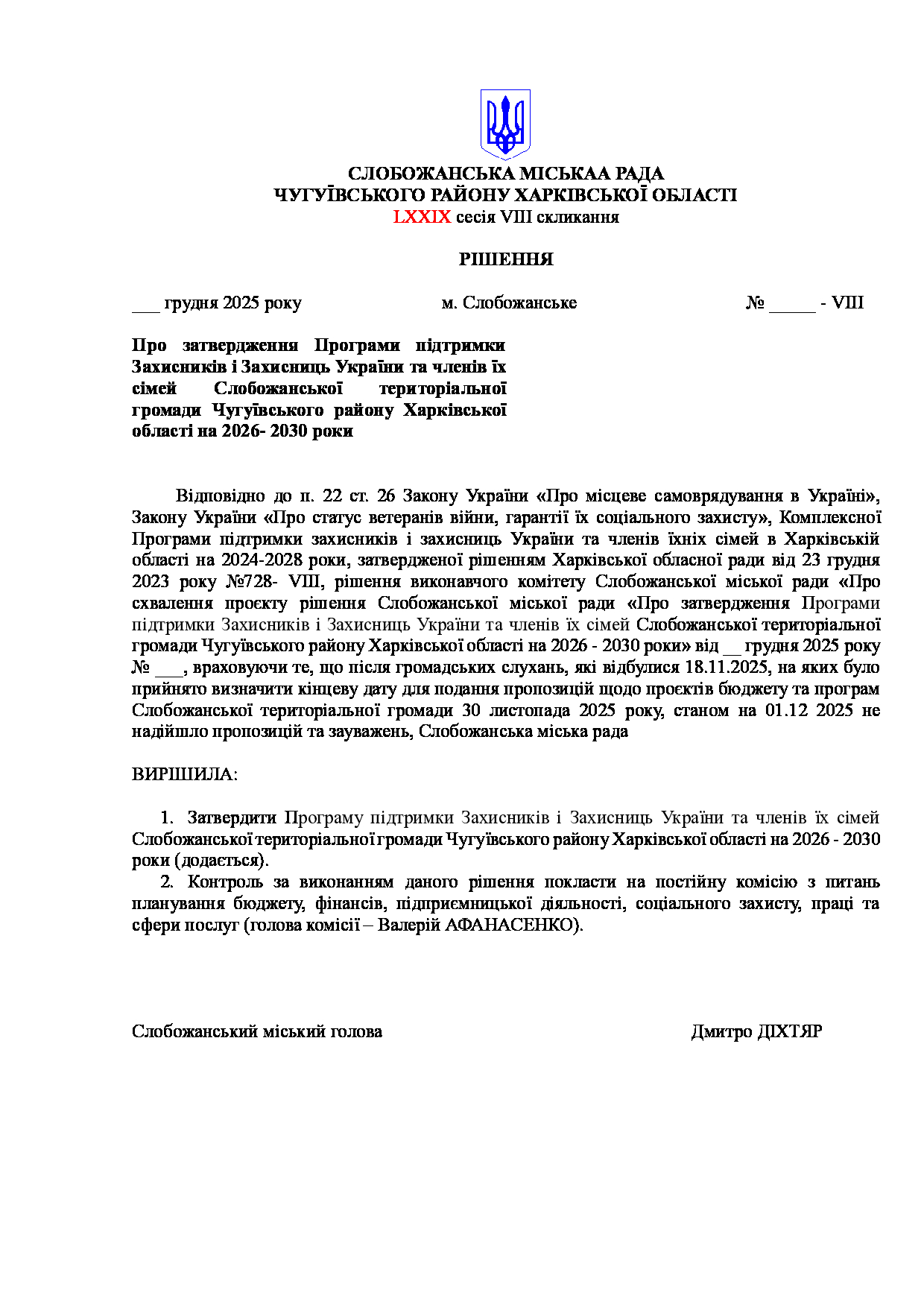 СЛОБОЖАНСЬКА МІСЬКАА РАДА
ЧУГУЇВСЬКОГО РАЙОНУ ХАРКІВСЬКОЇ ОБЛАСТІ
LXXIX сесія VIII скликання

РІШЕННЯ

___ грудня 2025 року          м. Слобожанське          № _____ - VIII

Про затвердження Програми підтримки Захисників і Захисниць України та членів їх сімей Слобожанської територіальної громади Чугуївського району Харківської області на 2026- 2030 роки

Відповідно до п. 22 ст. 26 Закону України «Про місцеве самоврядування в Україні», Закону України «Про статус ветеранів війни, гарантії їх соціального захисту», Комплексної Програми підтримки захисників і захисниць України та членів їхніх сімей в Харківській області на 2024-2028 роки, затвердженої рішенням Харківської обласної ради від 23 грудня 2023 року №728- VIII, рішення виконавчого комітету Слобожанської міської ради «Про схвалення проєкту рішення Слобожанської міської ради «Про затвердження Програми підтримки Захисників і Захисниць України та членів їх сімей Слобожанської територіальної громади Чугуївського району Харківської області на 2026 - 2030 роки» від __ грудня 2025 року № ___, враховуючи те, що після громадських слухань, які відбулися 18.11.2025, на яких було прийнято визначити кінцеву дату для подання пропозицій щодо проєктів бюджету та програм Слобожанської територіальної громади 30 листопада 2025 року, станом на 01.12 2025 не надійшло пропозицій та зауважень, Слобожанська міська рада

ВИРІШИЛА:

1. Затвердити Програму підтримки Захисників і Захисниць України та членів їх сімей Слобожанської територіальної громади Чугуївського району Харківської області на 2026 - 2030 роки (додається).
2. Контроль за виконанням даного рішення покласти на постійну комісію з питань планування бюджету, фінансів, підприємницької діяльності, соціального захисту, праці та сфери послуг (голова комісії – Валерій АФАНАСЕНКО).

Слобожанський міський голова          Дмитро ДІХТЯР